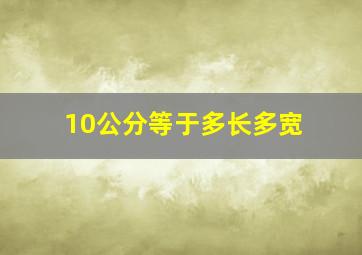 10公分等于多长多宽